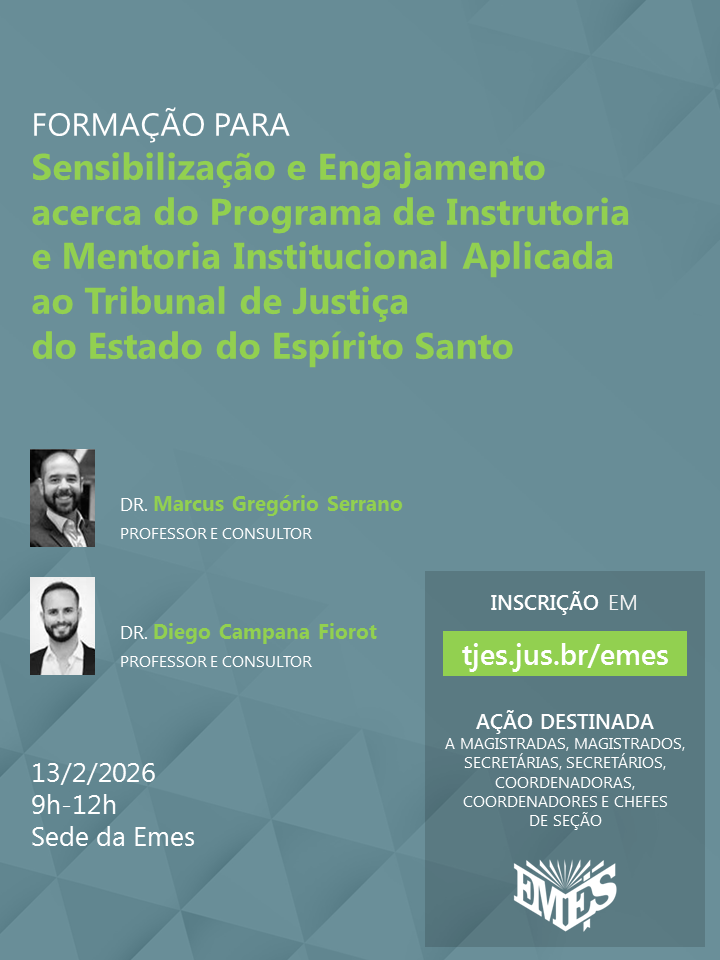 FORMAÇÃO PARA
Sensibilização e Engajamento acerca do Programa de Instrutoria e Mentoria Institucional Aplicada ao Tribunal de Justiça do Estado do Espírito Santo

DR. Marcus Gregório Serrano
PROFESSOR E CONSULTOR

DR. Diego Campana Fiorot
PROFESSOR E CONSULTOR

13/2/2026
9h-12h
Sede da Emes

INSCRIÇÃO EM
tjes.jus.br/emes

AÇÃO DESTINADA
A MAGISTRADAS, MAGISTRADOS, SECRETÁRIAS, SECRETÁRIOS, COORDENADORAS, COORDENADORES E CHEFES DE SEÇÃO

EMES